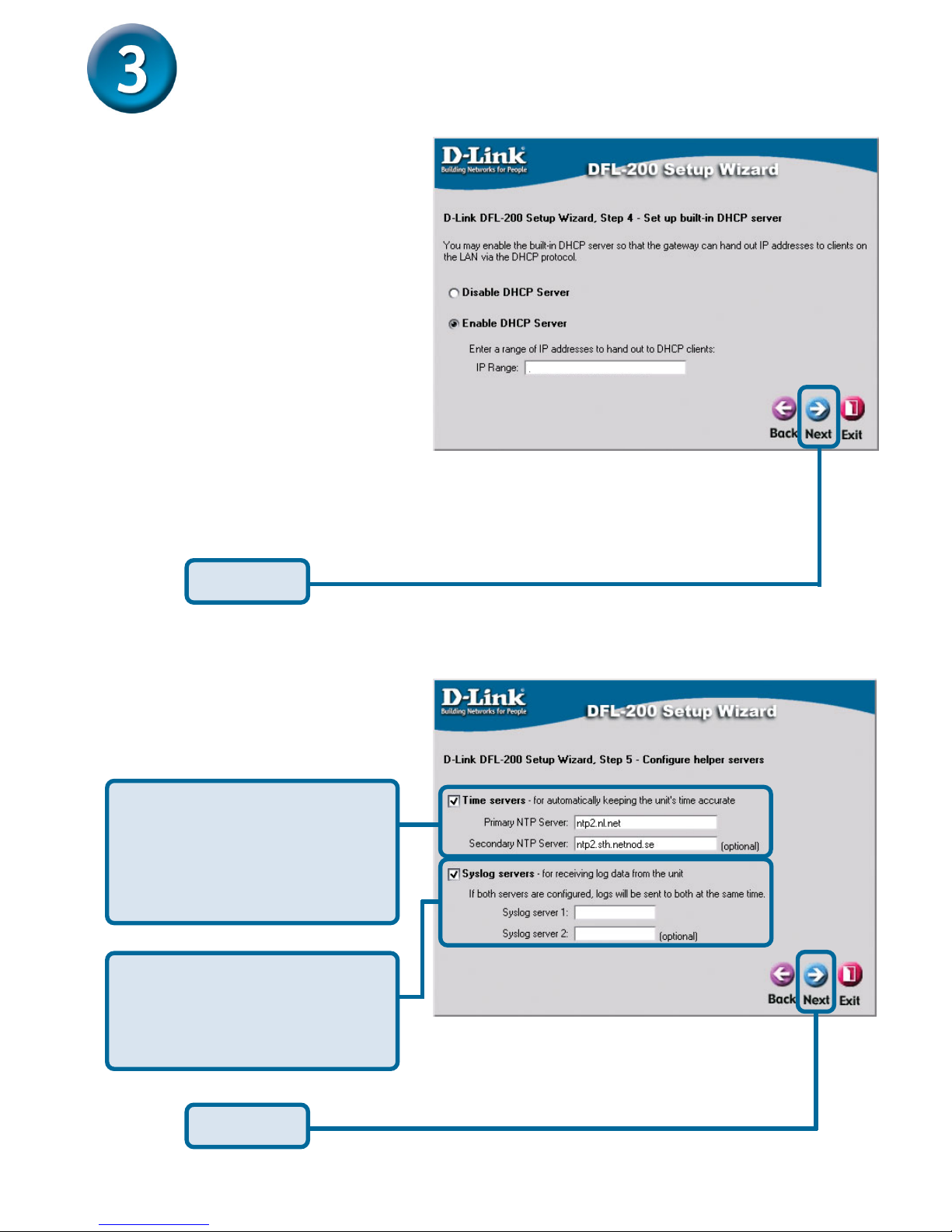 3

D-Link
Building Networks for People

DFL-200 Setup Wizard

D-Link DFL-200 Setup Wizard, Step 4 - Set up built-in DHCP server

You may enable the built-in DHCP server so that the gateway can hand out IP addresses to clients on the LAN via the DHCP protocol.

Disable DHCP Server

Enable DHCP Server

Enter a range of IP addresses to hand out to DHCP clients:

IP Range:

Back Next Exit

D-Link
Building Networks for People

DFL-200 Setup Wizard

D-Link DFL-200 Setup Wizard, Step 5 - Configure helper servers

☑ Time servers - for automatically keeping the unit's time accurate

Primary NTP Server: ntp2.nl.net

Secondary NTP Server: ntp2.sth.netnod.se (optional)

☑ Syslog servers - for receiving log data from the unit

If both servers are configured, logs will be sent to both at the same time.

Syslog server 1:

Syslog server 2: (optional)

Back Next Exit